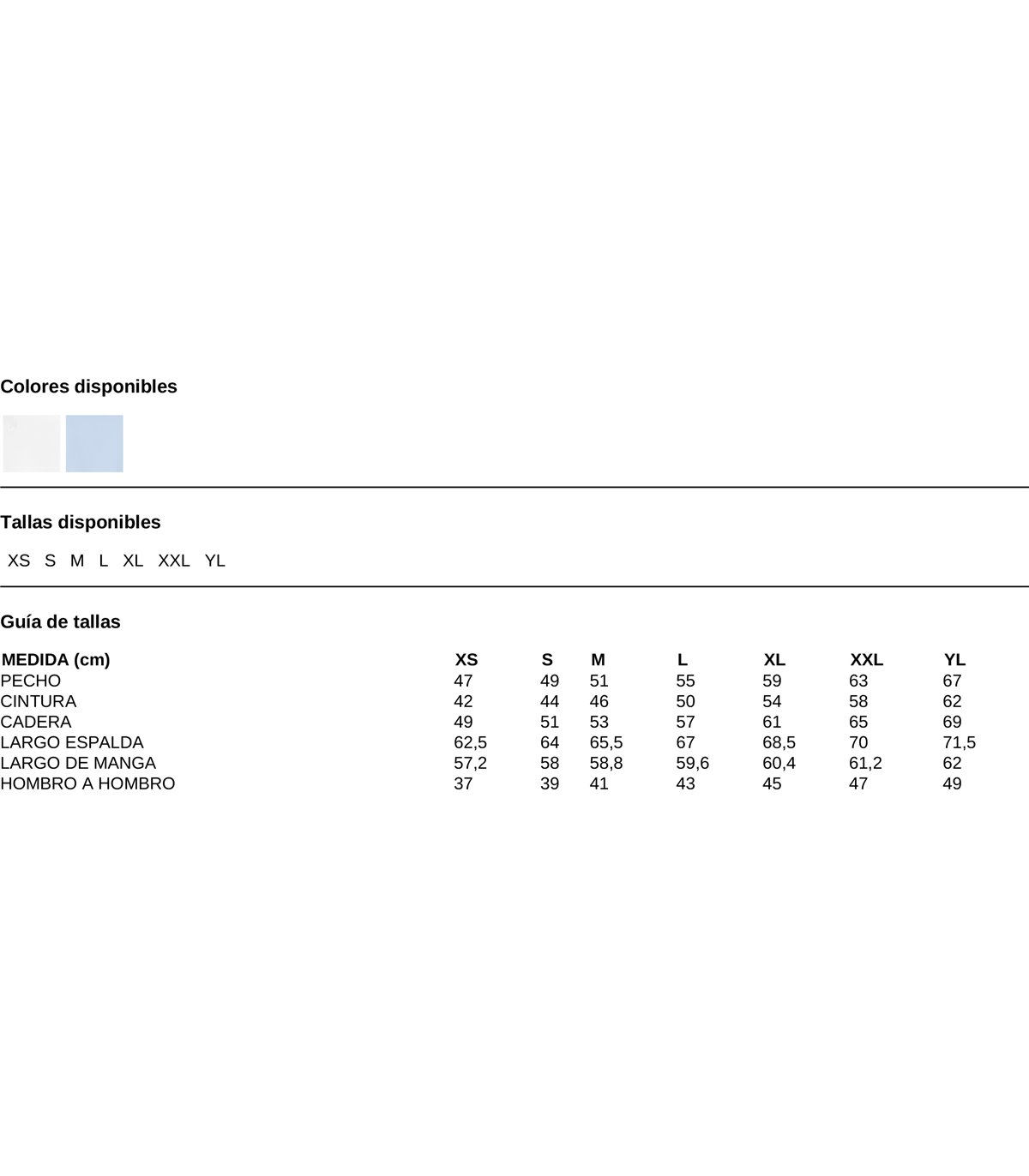 Colores disponibles

Tallas disponibles

XS S M L XL XXL YL

Guía de tallas

| MEDIDA (cm) | XS | S | M | L | XL | XXL | YL |
|---|---|---|---|---|---|---|---|
| PECHO | 47 | 49 | 51 | 55 | 59 | 63 | 67 |
| CINTURA | 42 | 44 | 46 | 50 | 54 | 58 | 62 |
| CADERA | 49 | 51 | 53 | 57 | 61 | 65 | 69 |
| LARGO ESPALDA | 62,5 | 64 | 65,5 | 67 | 68,5 | 70 | 71,5 |
| LARGO DE MANGA | 57,2 | 58 | 58,8 | 59,6 | 60,4 | 61,2 | 62 |
| HOMBRO A HOMBRO | 37 | 39 | 41 | 43 | 45 | 47 | 49 |